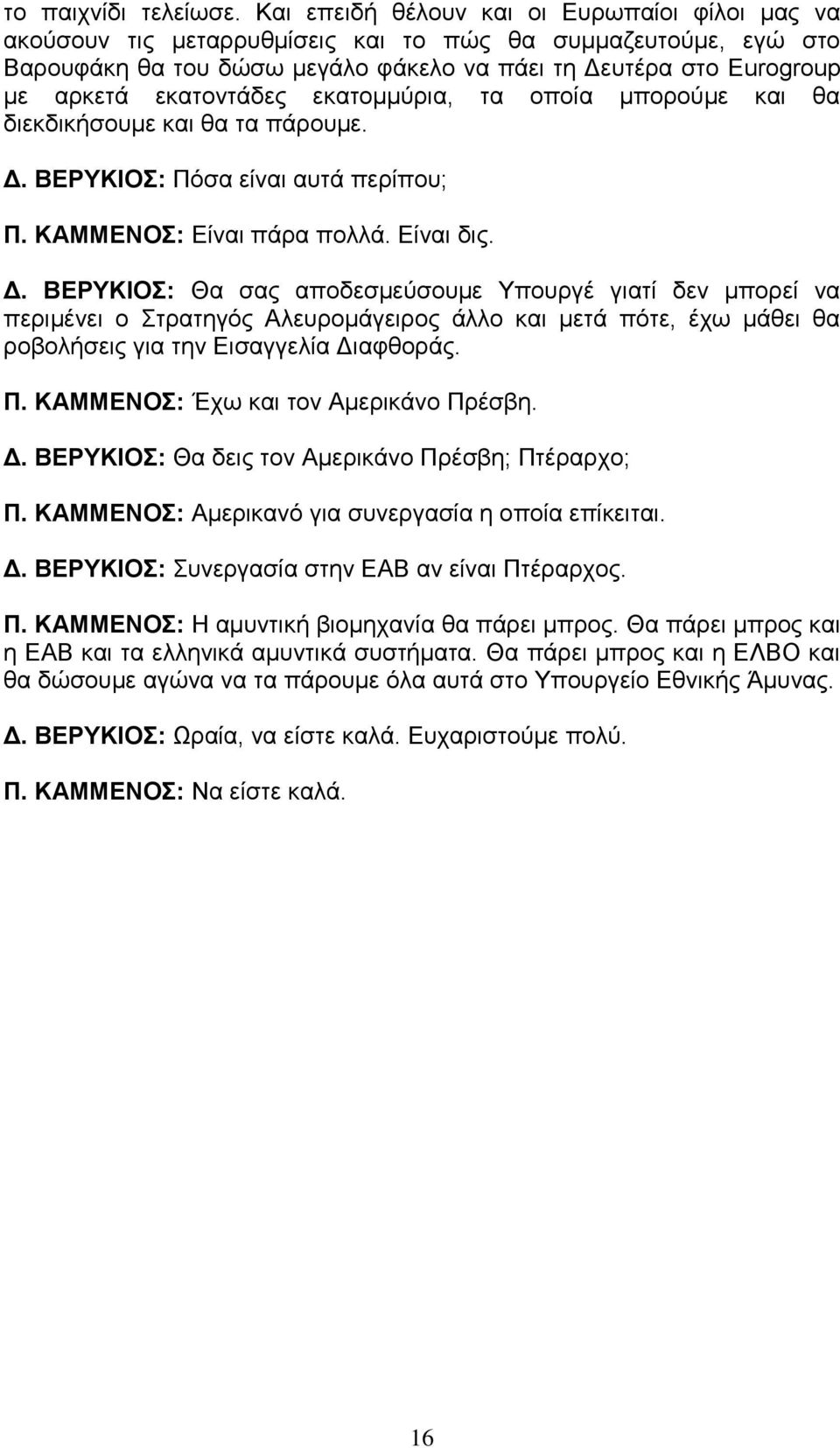 το παιχνίδι τελείωσε. Και επειδή θέλουν και οι Ευρωπαίοι φίλοι μας να ακούσουν τις μεταρρυθμίσεις και το πώς θα συμμαζευτούμε, εγώ στο Βαρουφάκη θα του δώσω μεγάλο φάκελο να πάει τη Δευτέρα στο Eurogroup με αρκετά εκατοντάδες εκατομμύρια, τα οποία μπορούμε και θα διεκδικήσουμε και θα τα πάρουμε.

Δ. ΒΕΡΥΚΙΟΣ: Πόσα είναι αυτά περίπου;

Π. ΚΑΜΜΕΝΟΣ: Είναι πάρα πολλά. Είναι δις.

Δ. ΒΕΡΥΚΙΟΣ: Θα σας αποδεσμεύσουμε Υπουργέ γιατί δεν μπορεί να περιμένει ο Στρατηγός Αλευρομάγειρος άλλο και μετά πότε, έχω μάθει θα ροβολήσεις για την Εισαγγελία Διαφθοράς.

Π. ΚΑΜΜΕΝΟΣ: Έχω και τον Αμερικάνο Πρέσβη.

Δ. ΒΕΡΥΚΙΟΣ: Θα δεις τον Αμερικάνο Πρέσβη; Πτέραρχο;

Π. ΚΑΜΜΕΝΟΣ: Αμερικανό για συνεργασία η οποία επίκειται.

Δ. ΒΕΡΥΚΙΟΣ: Συνεργασία στην ΕΑΒ αν είναι Πτέραρχος.

Π. ΚΑΜΜΕΝΟΣ: Η αμυντική βιομηχανία θα πάρει μπρος. Θα πάρει μπρος και η ΕΑΒ και τα ελληνικά αμυντικά συστήματα. Θα πάρει μπρος και η ΕΛΒΟ και θα δώσουμε αγώνα να τα πάρουμε όλα αυτά στο Υπουργείο Εθνικής Άμυνας.

Δ. ΒΕΡΥΚΙΟΣ: Ωραία, να είστε καλά. Ευχαριστούμε πολύ.

Π. ΚΑΜΜΕΝΟΣ: Να είστε καλά.

16